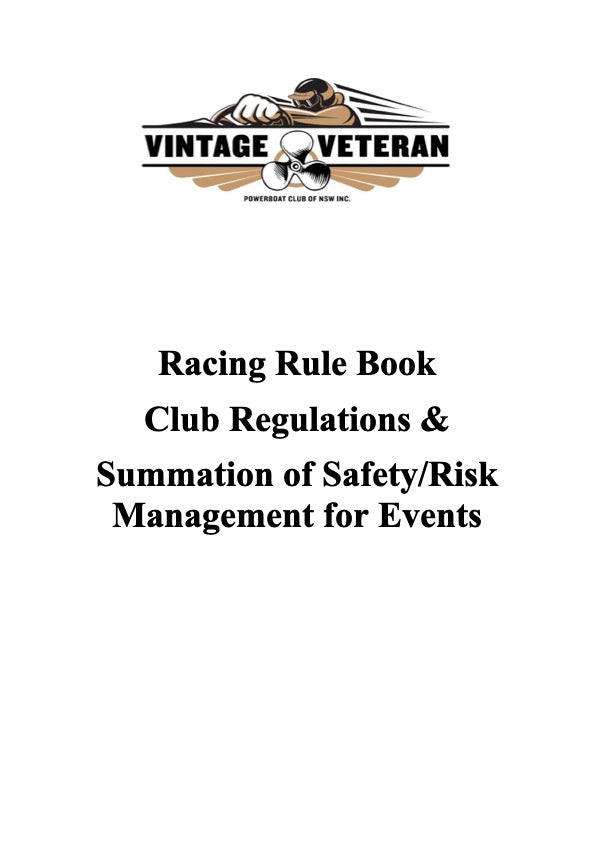 VINTAGE VETERAN
POWERBOAT CLUB OF NSW INC.

Racing Rule Book

Club Regulations &

Summation of Safety/Risk Management for Events